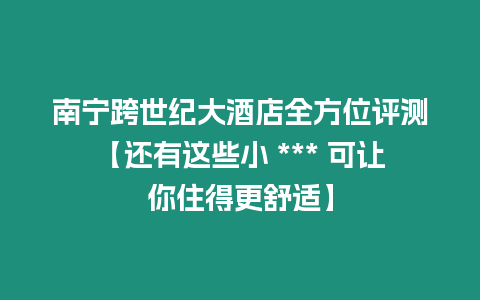 南宁跨世纪大酒店全方位评测【还有这些小 *** 可让你住得更舒适】